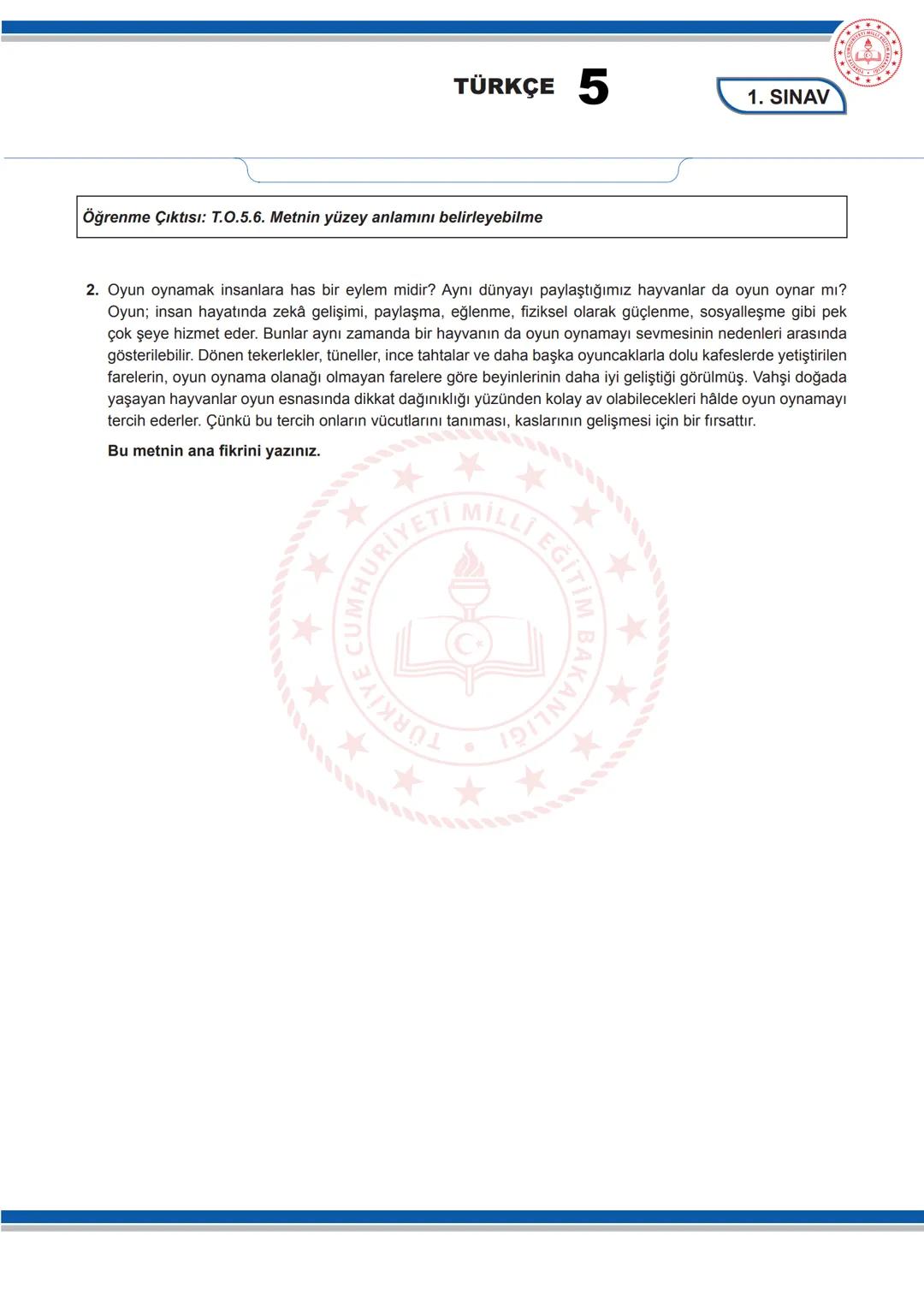 TÜRKÇE 5

1. SINAV

Öğrenme Çıktısı: T.O.5.6. Metnin yüzey anlamını belirleyebilme

2. Oyun oynamak insanlara has bir eylem midir? Aynı dünyayı paylaştığımız hayvanlar da oyun oynar mı? Oyun; insan hayatında zekâ gelişimi, paylaşma, eğlenme, fiziksel olarak güçlenme, sosyalleşme gibi pek çok şeye hizmet eder. Bunlar aynı zamanda bir hayvanın da oyun oynamayı sevmesinin nedenleri arasında gösterilebilir. Dönen tekerlekler, tüneller, ince tahtalar ve daha başka oyuncaklarla dolu kafeslerde yetiştirilen farelerin, oyun oynama olanağı olmayan farelere göre beyinlerinin daha iyi geliştiği görülmüş. Vahşi doğada yaşayan hayvanlar oyun esnasında dikkat dağınıklığı yüzünden kolay av olabilecekleri hâlde oyun oynamayı tercih ederler. Çünkü bu tercih onların vücutlarını tanıması, kaslarının gelişmesi için bir fırsattır.

Bu metnin ana fikrini yazınız.

TÜRKİYE CUMHURİYETİ MİLLÎ EĞİTİM BAKANLIĞI